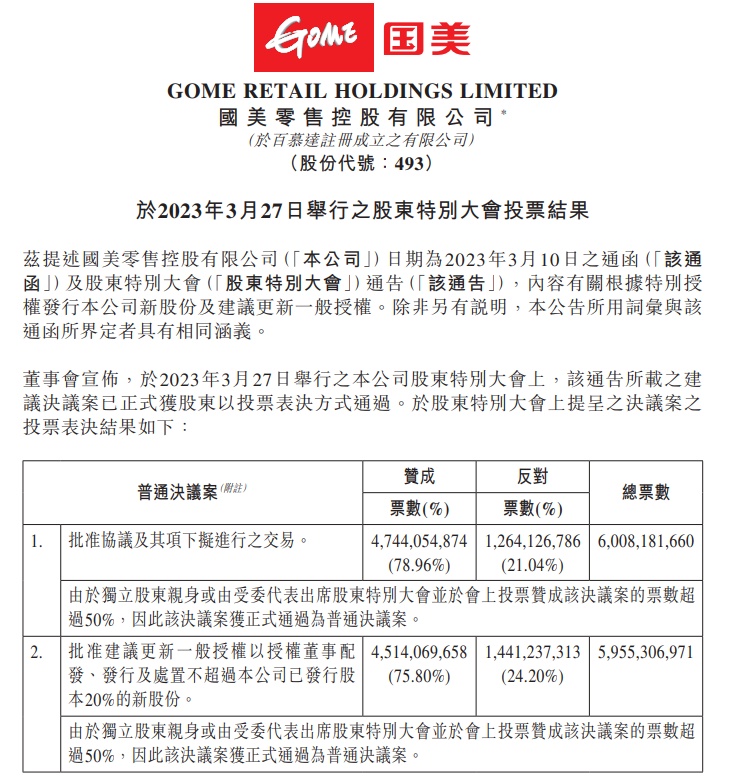 GOME 国美

GOME RETAIL HOLDINGS LIMITED
國美零售控股有限公司*
(於百慕達註冊成立之有限公司)
(股份代號:493)

於2023年3月27日舉行之股東特別大會投票結果

茲提述國美零售控股有限公司(「本公司」)日期為2023年3月10日之通函(「該通函」)及股東特別大會(「股東特別大會」)通告(「該通告」),內容有關根據特別授權發行本公司新股份及建議更新一般授權。除非另有說明,本公告所用詞彙與該通函所界定者具有相同涵義。

董事會宣佈,於2023年3月27日舉行之本公司股東特別大會上,該通告所載之建議決議案已正式獲股東以投票表決方式通過。於股東特別大會上提呈之決議案之投票表決結果如下:

| | 普通決議案(附註) | 贊成 票數(%) | 反對 票數(%) | 總票數 |
|---|---|---|---|---|
| 1. | 批准協議及其項下擬進行之交易。 | 4,744,054,874 (78.96%) | 1,264,126,786 (21.04%) | 6,008,181,660 |
| | 由於獨立股東親身或由受委代表出席股東特別大會並於會上投票贊成該決議案的票數超過50%,因此該決議案獲正式通過為普通決議案。 | | | |
| 2. | 批准建議更新一般授權以授權董事配發、發行及處置不超過本公司已發行股本20%的新股份。 | 4,514,069,658 (75.80%) | 1,441,237,313 (24.20%) | 5,955,306,971 |
| | 由於獨立股東親身或由受委代表出席股東特別大會並於會上投票贊成該決議案的票數超過50%,因此該決議案獲正式通過為普通決議案。 | | | |